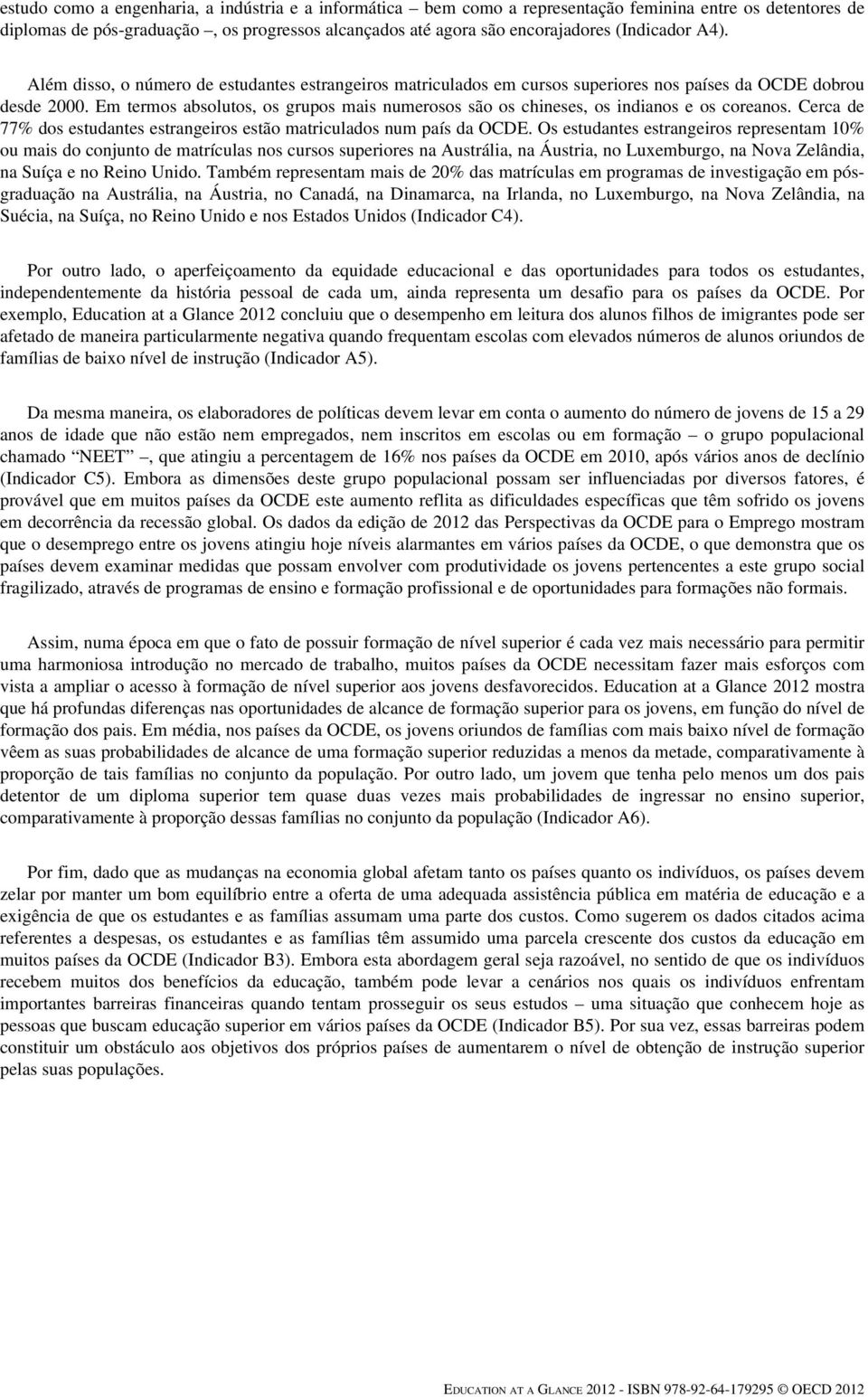 estudo como a engenharia, a indústria e a informática – bem como a representação feminina entre os detentores de diplomas de pós-graduação –, os progressos alcançados até agora são encorajadores (Indicador A4).

Além disso, o número de estudantes estrangeiros matriculados em cursos superiores nos países da OCDE dobrou desde 2000. Em termos absolutos, os grupos mais numerosos são os chineses, os indianos e os coreanos. Cerca de 77% dos estudantes estrangeiros estão matriculados num país da OCDE. Os estudantes estrangeiros representam 10% ou mais do conjunto de matrículas nos cursos superiores na Austrália, na Áustria, no Luxemburgo, na Nova Zelândia, na Suíça e no Reino Unido. Também representam mais de 20% das matrículas em programas de investigação em pós-graduação na Austrália, na Áustria, no Canadá, na Dinamarca, na Irlanda, no Luxemburgo, na Nova Zelândia, na Suécia, na Suíça, no Reino Unido e nos Estados Unidos (Indicador C4).

Por outro lado, o aperfeiçoamento da equidade educacional e das oportunidades para todos os estudantes, independentemente da história pessoal de cada um, ainda representa um desafio para os países da OCDE. Por exemplo, Education at a Glance 2012 concluiu que o desempenho em leitura dos alunos filhos de imigrantes pode ser afetado de maneira particularmente negativa quando frequentam escolas com elevados números de alunos oriundos de famílias de baixo nível de instrução (Indicador A5).

Da mesma maneira, os elaboradores de políticas devem levar em conta o aumento do número de jovens de 15 a 29 anos de idade que não estão nem empregados, nem inscritos em escolas ou em formação – o grupo populacional chamado "NEET" –, que atingiu a percentagem de 16% nos países da OCDE em 2010, após vários anos de declínio (Indicador C5). Embora as dimensões deste grupo populacional possam ser influenciadas por diversos fatores, é provável que em muitos países da OCDE este aumento reflita as dificuldades específicas que têm sofrido os jovens em decorrência da recessão global. Os dados da edição de 2012 das Perspectivas da OCDE para o Emprego mostram que o desemprego entre os jovens atingiu hoje níveis alarmantes em vários países da OCDE, o que demonstra que os países devem examinar medidas que possam envolver com produtividade os jovens pertencentes a este grupo social fragilizado, através de programas de ensino e formação profissional e de oportunidades para formações não formais.

Assim, numa época em que o fato de possuir formação de nível superior é cada vez mais necessário para permitir uma harmoniosa introdução no mercado de trabalho, muitos países da OCDE necessitam fazer mais esforços com vista a ampliar o acesso à formação de nível superior aos jovens desfavorecidos. Education at a Glance 2012 mostra que há profundas diferenças nas oportunidades de alcance de formação superior para os jovens, em função do nível de formação dos pais. Em média, nos países da OCDE, os jovens oriundos de famílias com mais baixo nível de formação vêem as suas probabilidades de alcance de uma formação superior reduzidas a menos da metade, comparativamente à proporção de tais famílias no conjunto da população. Por outro lado, um jovem que tenha pelo menos um dos pais detentor de um diploma superior tem quase duas vezes mais probabilidades de ingressar no ensino superior, comparativamente à proporção dessas famílias no conjunto da população (Indicador A6).

Por fim, dado que as mudanças na economia global afetam tanto os países quanto os indivíduos, os países devem zelar por manter um bom equilíbrio entre a oferta de uma adequada assistência pública em matéria de educação e a exigência de que os estudantes e as famílias assumam uma parte dos custos. Como sugerem os dados citados acima referentes a despesas, os estudantes e as famílias têm assumido uma parcela crescente dos custos da educação em muitos países da OCDE (Indicador B3). Embora esta abordagem geral seja razoável, no sentido de que os indivíduos recebem muitos dos benefícios da educação, também pode levar a cenários nos quais os indivíduos enfrentam importantes barreiras financeiras quando tentam prosseguir os seus estudos – uma situação que conhecem hoje as pessoas que buscam educação superior em vários países da OCDE (Indicador B5). Por sua vez, essas barreiras podem constituir um obstáculo aos objetivos dos próprios países de aumentarem o nível de obtenção de instrução superior pelas suas populações.

EDUCATION AT A GLANCE 2012 - ISBN 978-92-64-179295 © OECD 2012